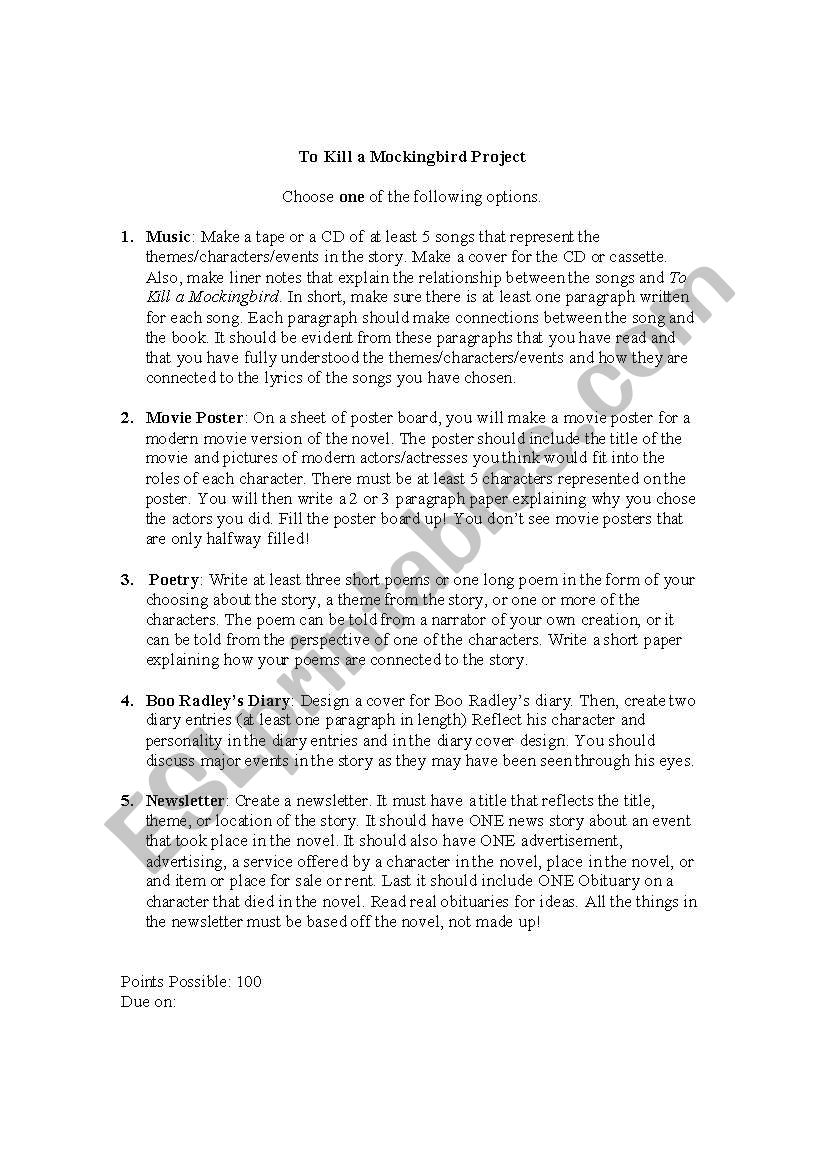 To Kill a Mockingbird Project

Choose one of the following options.

1. Music: Make a tape or a CD of at least 5 songs that represent the themes/characters/events in the story. Make a cover for the CD or cassette. Also, make liner notes that explain the relationship between the songs and To Kill a Mockingbird. In short, make sure there is at least one paragraph written for each song. Each paragraph should make connections between the song and the book. It should be evident from these paragraphs that you have read and that you have fully understood the themes/characters/events and how they are connected to the lyrics of the songs you have chosen.

2. Movie Poster: On a sheet of poster board, you will make a movie poster for a modern movie version of the novel. The poster should include the title of the movie and pictures of modern actors/actresses you think would fit into the roles of each character. There must be at least 5 characters represented on the poster. You will then write a 2 or 3 paragraph paper explaining why you chose the actors you did. Fill the poster board up! You don't see movie posters that are only halfway filled!

3. Poetry: Write at least three short poems or one long poem in the form of your choosing about the story, a theme from the story, or one or more of the characters. The poem can be told from a narrator of your own creation, or it can be told from the perspective of one of the characters. Write a short paper explaining how your poems are connected to the story.

4. Boo Radley's Diary: Design a cover for Boo Radley's diary. Then, create two diary entries (at least one paragraph in length) Reflect his character and personality in the diary entries and in the diary cover design. You should discuss major events in the story as they may have been seen through his eyes.

5. Newsletter: Create a newsletter. It must have a title that reflects the title, theme, or location of the story. It should have ONE news story about an event that took place in the novel. It should also have ONE advertisement, advertising, a service offered by a character in the novel, place in the novel, or and item or place for sale or rent. Last it should include ONE Obituary on a character that died in the novel. Read real obituaries for ideas. All the things in the newsletter must be based off the novel, not made up!

Points Possible: 100
Due on:

ESLprintables.com